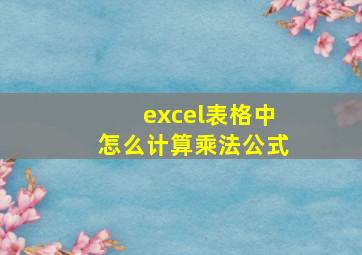 excel表格中
怎么计算乘法公式